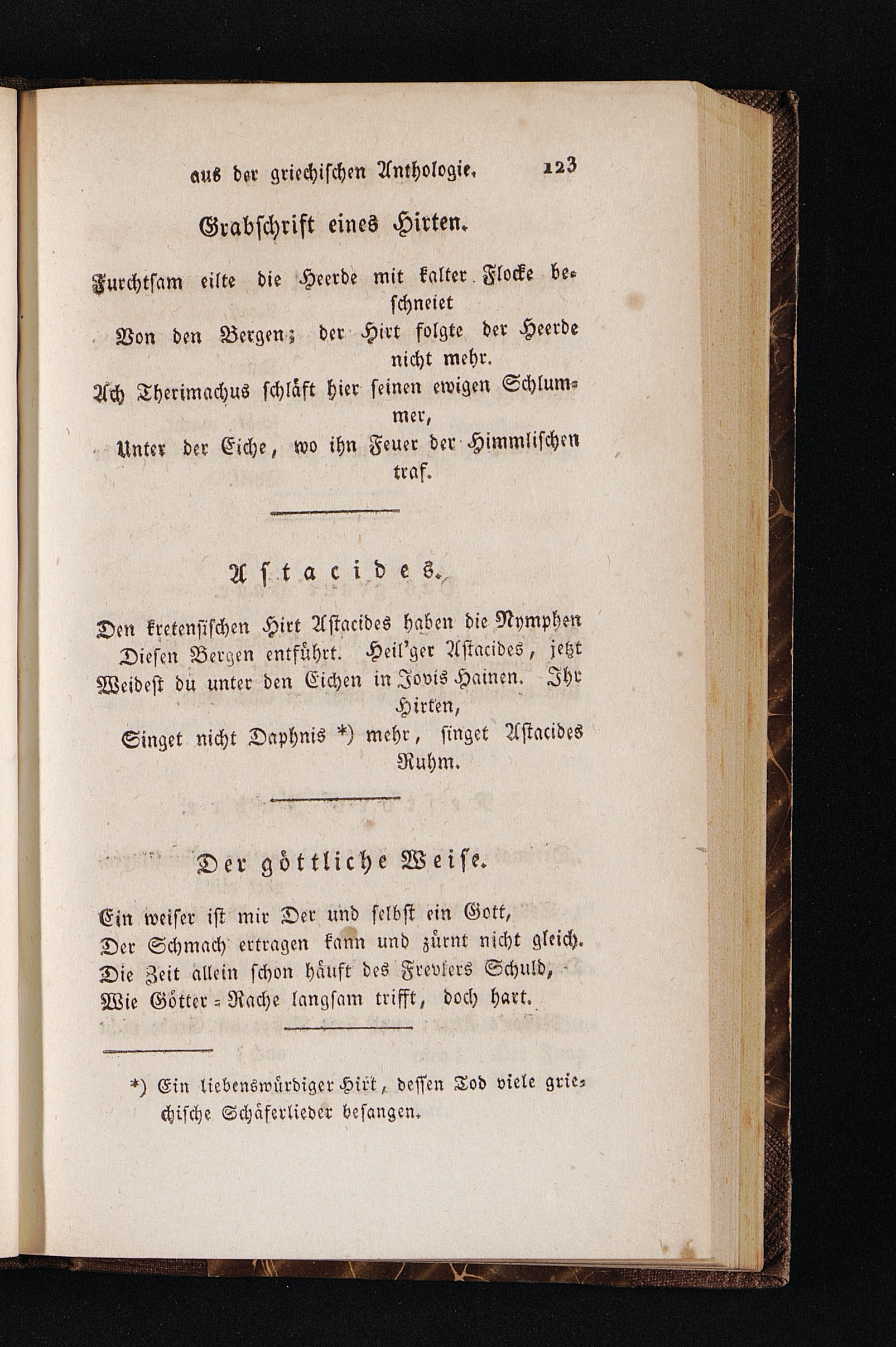 aus der griechischen Anthologie. 123

Grabschrift eines Hirten.

Furchtsam eilte die Heerde mit kalter Flocke beschneiet
Von den Bergen; der Hirt folgte der Heerde nicht mehr.
Ach Therimachus schläft hier seinen ewigen Schlummer,
Unter der Eiche, wo ihn Feuer der Himmlischen traf.

Astacides.

Den kretensischen Hirt Astacides haben die Nymphen
Diesen Bergen entführt. Heil'ger Astacides, jetzt
Weidest du unter den Eichen in Jovis Hainen. Ihr Hirten,
Singet nicht Daphnis *) mehr, singet Astacides Ruhm.

Der göttliche Weise.

Ein weiser ist mir Der und selbst ein Gott,
Der Schmach ertragen kann und zürnt nicht gleich.
Die Zeit allein schon häuft des Frevlers Schuld,
Wie Götter-Rache langsam trifft, doch hart.

*) Ein liebenswürdiger Hirt, dessen Tod viele griechische Schäferlieder besangen.